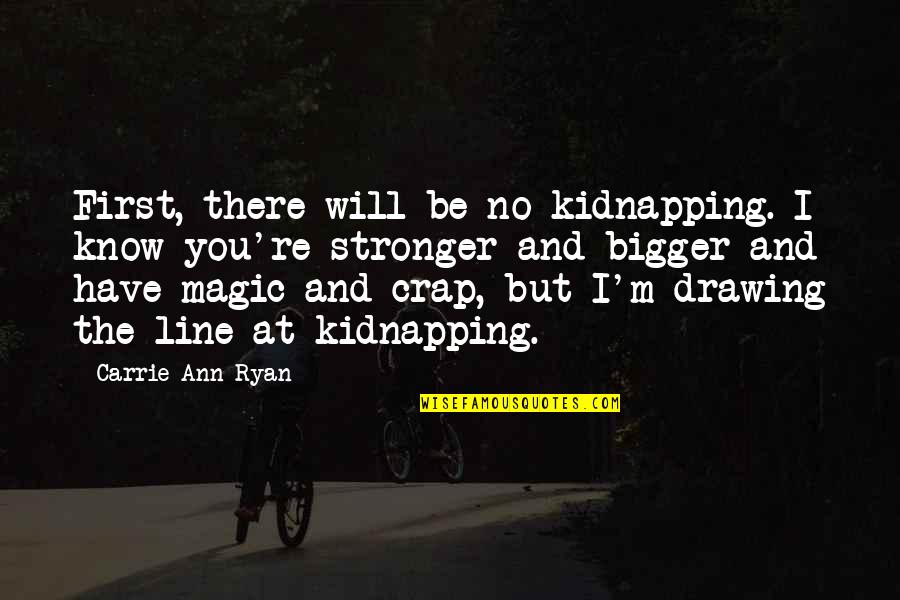 First, there will be no kidnapping. I know you're stronger and bigger and have magic and crap, but I'm drawing the line at kidnapping.

Carrie Ann Ryan

WISEFAMOUSQUOTES.COM